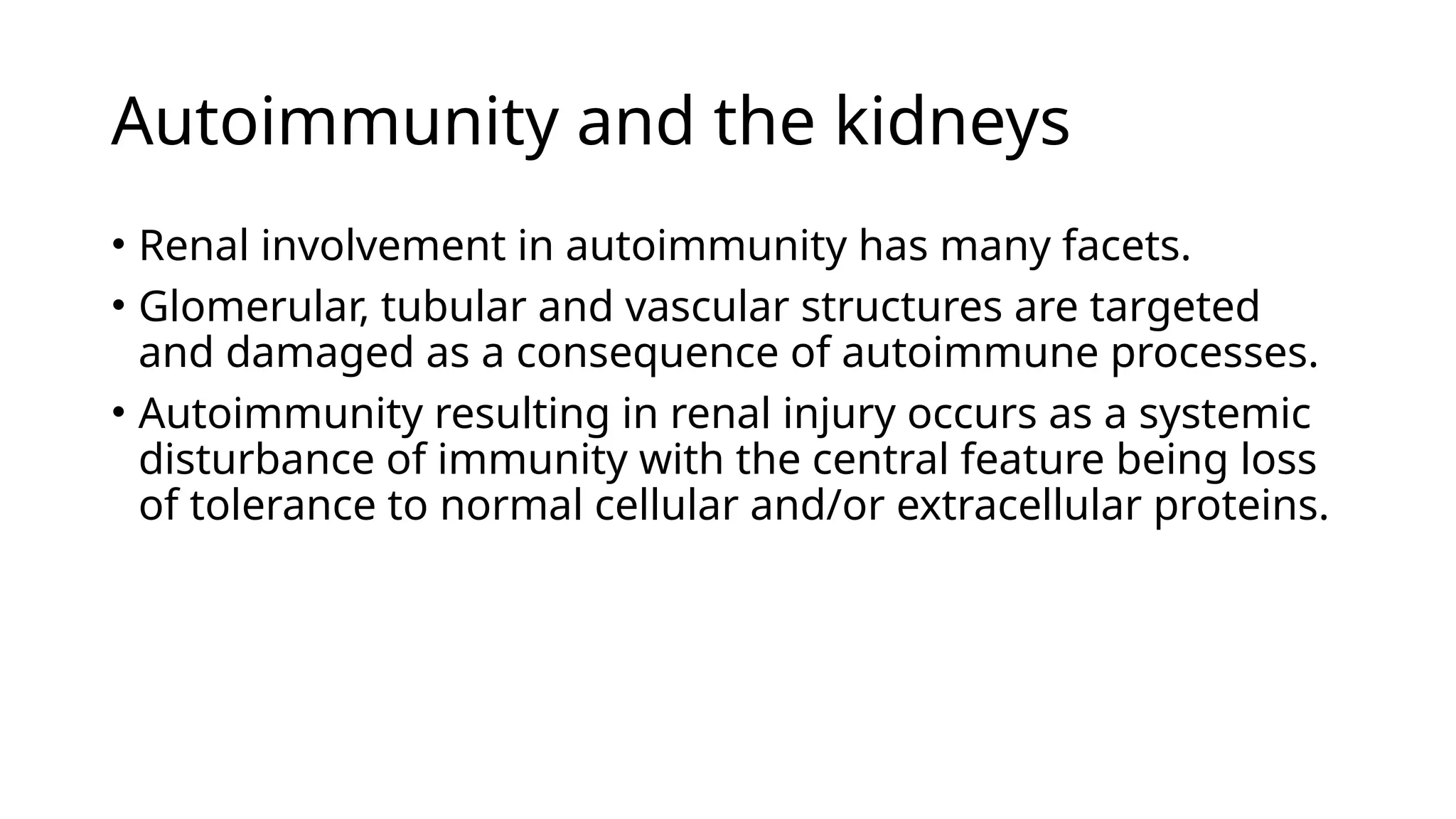 Autoimmunity and the kidneys

• Renal involvement in autoimmunity has many facets.

• Glomerular, tubular and vascular structures are targeted and damaged as a consequence of autoimmune processes.

• Autoimmunity resulting in renal injury occurs as a systemic disturbance of immunity with the central feature being loss of tolerance to normal cellular and/or extracellular proteins.